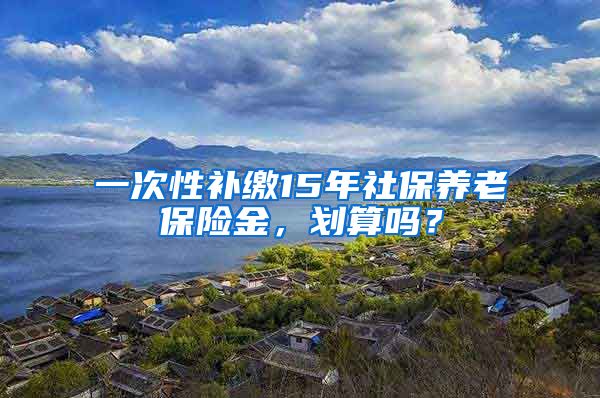 一次性补缴15年社保养老保险金，划算吗？